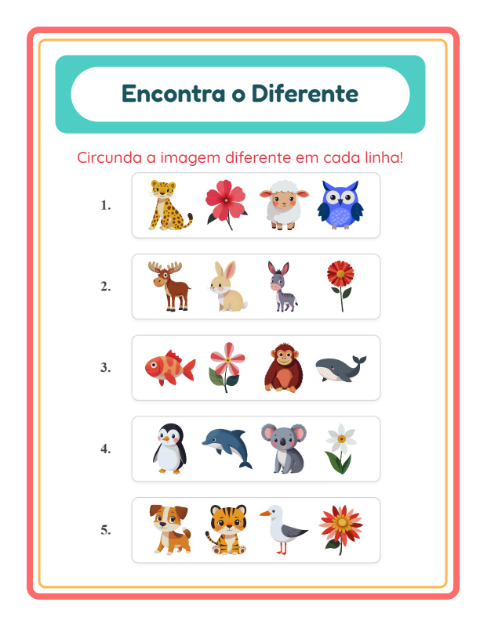 Encontra o Diferente

Circunda a imagem diferente em cada linha!

1.

2.

3.

4.

5.